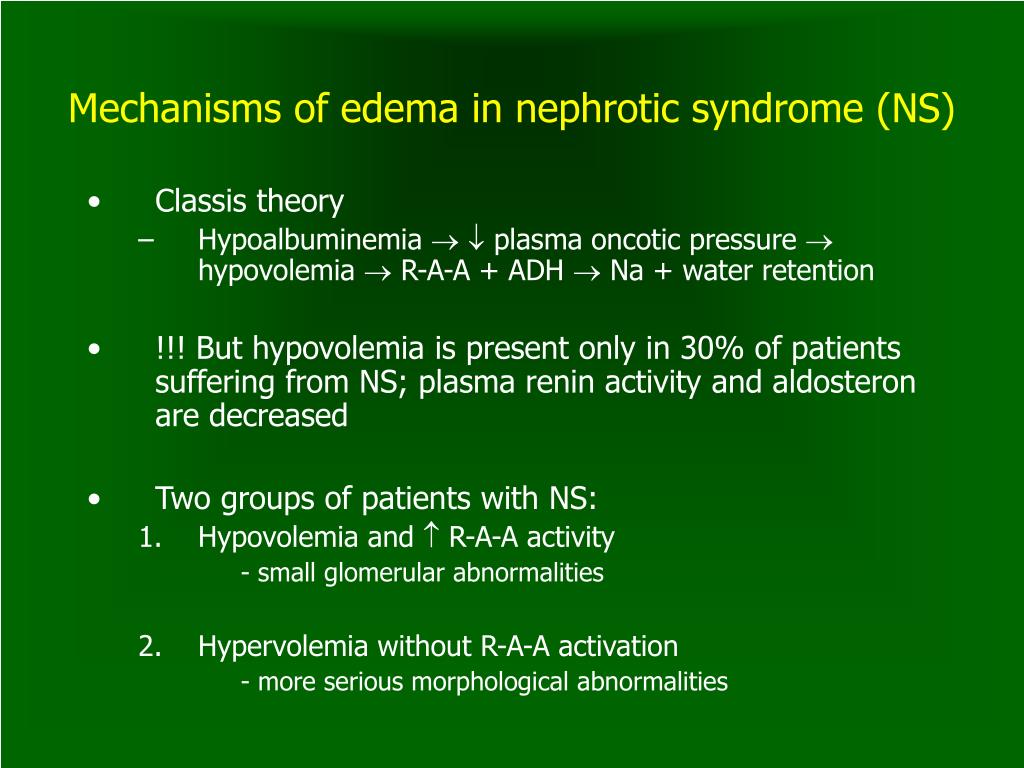 Mechanisms of edema in nephrotic syndrome (NS)

• Classis theory
– Hypoalbuminemia $\rightarrow$ $\downarrow$ plasma oncotic pressure $\rightarrow$ hypovolemia $\rightarrow$ R-A-A + ADH $\rightarrow$ Na + water retention

• !!! But hypovolemia is present only in 30% of patients suffering from NS; plasma renin activity and aldosteron are decreased

• Two groups of patients with NS:
1. Hypovolemia and $\uparrow$ R-A-A activity
- small glomerular abnormalities

2. Hypervolemia without R-A-A activation
- more serious morphological abnormalities